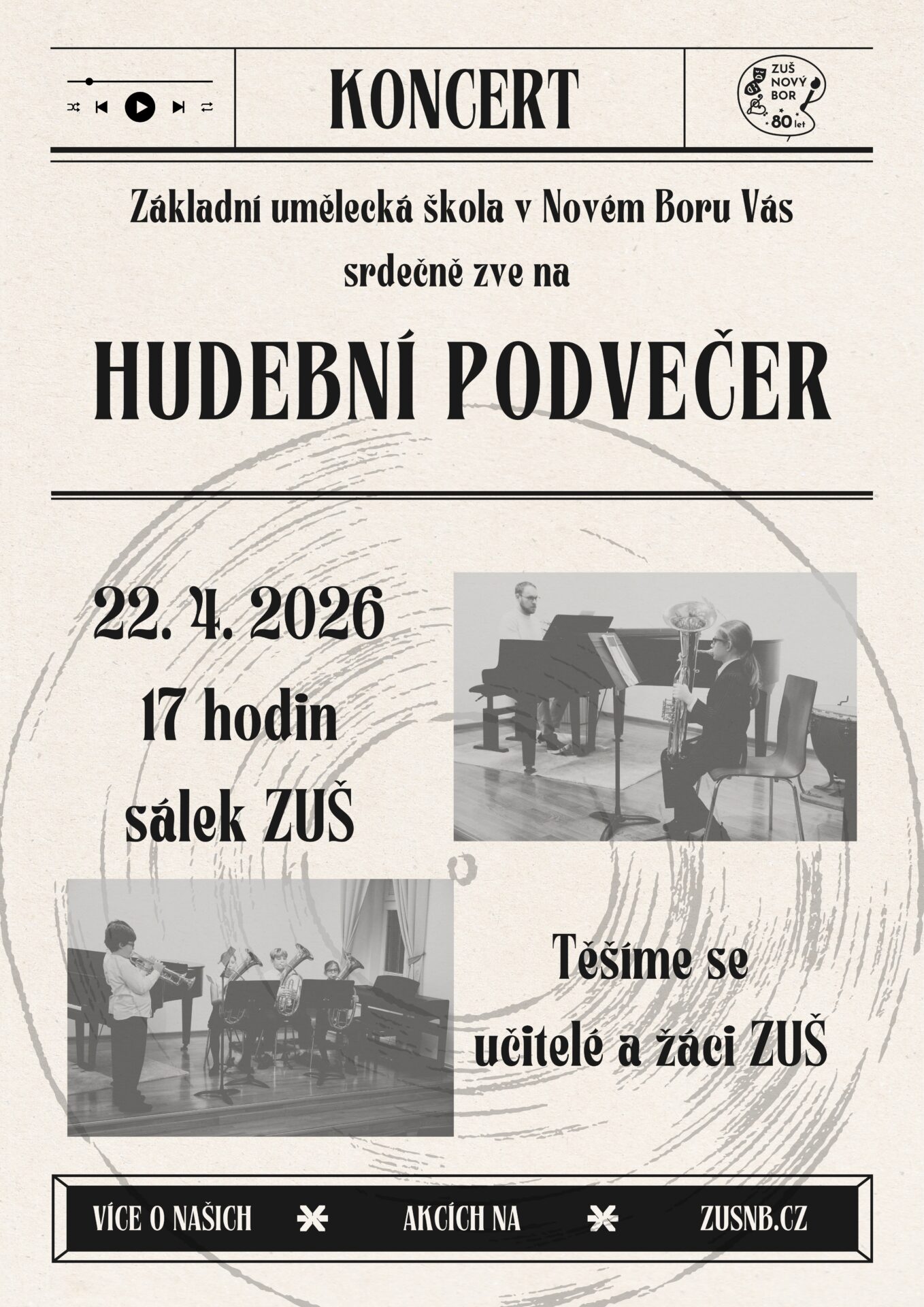 KONCERT

ZUŠ NOVÝ BOR 80 let

Základní umělecká škola v Novém Boru Vás srdečně zve na

HUDEBNÍ PODVEČER

22. 4. 2026
17 hodin
sálek ZUŠ

Těšíme se
učitelé a žáci ZUŠ

VÍCE O NAŠICH AKCÍCH NA ZUSNB.CZ